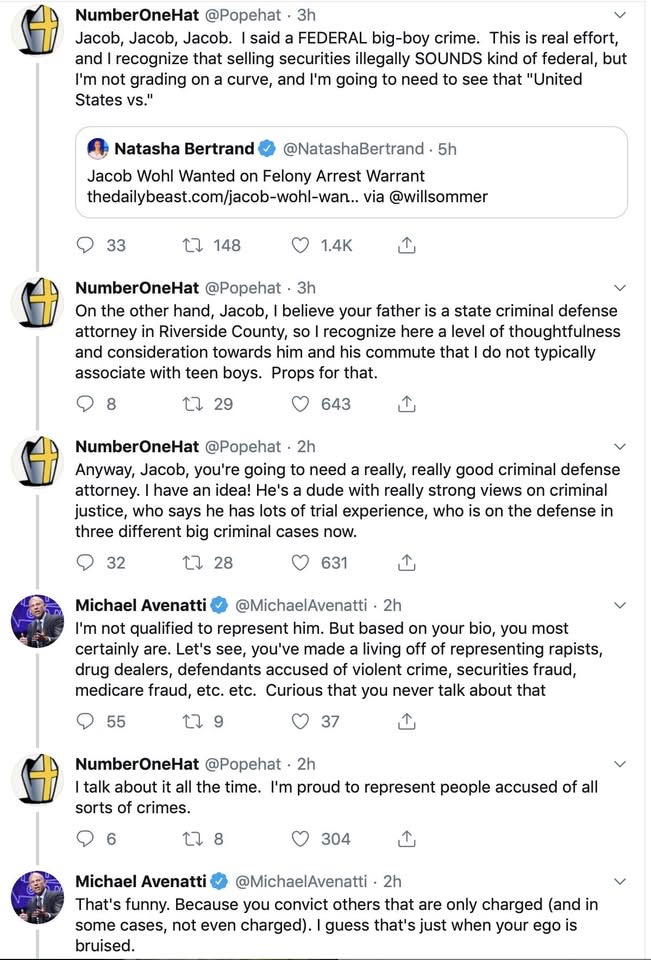 NumberOneHat @Popehat · 3h
Jacob, Jacob, Jacob. I said a FEDERAL big-boy crime. This is real effort, and I recognize that selling securities illegally SOUNDS kind of federal, but I'm not grading on a curve, and I'm going to need to see that "United States vs."

Natasha Bertrand @NatashaBertrand · 5h
Jacob Wohl Wanted on Felony Arrest Warrant
thedailybeast.com/jacob-wohl-wan.. via @willsommer

33 148 1.4K

NumberOneHat @Popehat · 3h
On the other hand, Jacob, I believe your father is a state criminal defense attorney in Riverside County, so I recognize here a level of thoughtfulness and consideration towards him and his commute that I do not typically associate with teen boys. Props for that.

8 29 643

NumberOneHat @Popehat · 2h
Anyway, Jacob, you're going to need a really, really good criminal defense attorney. I have an idea! He's a dude with really strong views on criminal justice, who says he has lots of trial experience, who is on the defense in three different big criminal cases now.

32 28 631

Michael Avenatti @MichaelAvenatti · 2h
I'm not qualified to represent him. But based on your bio, you most certainly are. Let's see, you've made a living off of representing rapists, drug dealers, defendants accused of violent crime, securities fraud, medicare fraud, etc. etc. Curious that you never talk about that

55 9 37

NumberOneHat @Popehat · 2h
I talk about it all the time. I'm proud to represent people accused of all sorts of crimes.

6 8 304

Michael Avenatti @MichaelAvenatti · 2h
That's funny. Because you convict others that are only charged (and in some cases, not even charged). I guess that's just when your ego is bruised.